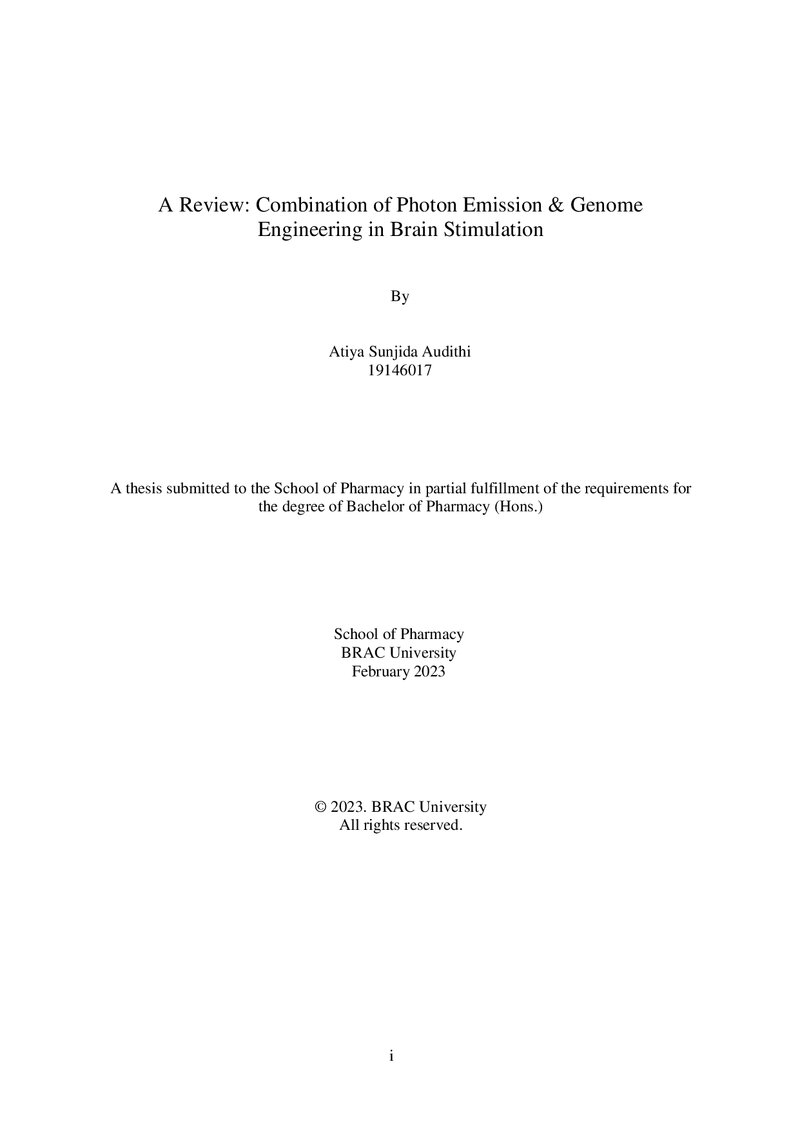 A Review: Combination of Photon Emission & Genome Engineering in Brain Stimulation

By

Atiya Sunjida Audithi
19146017

A thesis submitted to the School of Pharmacy in partial fulfillment of the requirements for the degree of Bachelor of Pharmacy (Hons.)

School of Pharmacy
BRAC University
February 2023

© 2023. BRAC University
All rights reserved.

i